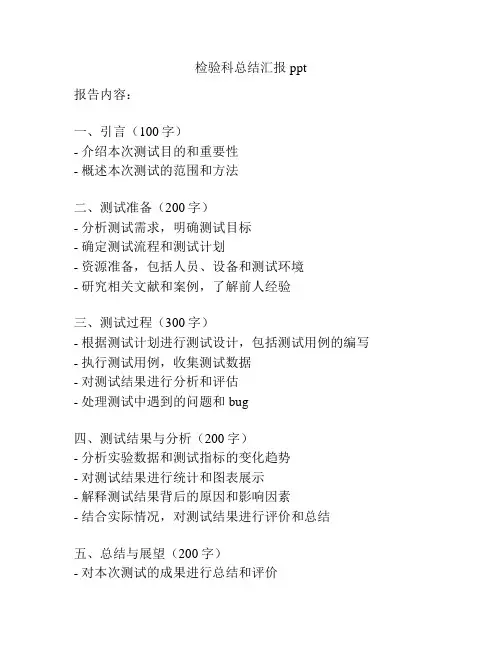 检验科总结汇报 ppt

报告内容：

一、引言（100 字）
- 介绍本次测试目的和重要性
- 概述本次测试的范围和方法

二、测试准备（200 字）
- 分析测试需求，明确测试目标
- 确定测试流程和测试计划
- 资源准备，包括人员、设备和测试环境
- 研究相关文献和案例，了解前人经验

三、测试过程（300 字）
- 根据测试计划进行测试设计，包括测试用例的编写
- 执行测试用例，收集测试数据
- 对测试结果进行分析和评估
- 处理测试中遇到的问题和 bug

四、测试结果与分析（200 字）
- 分析实验数据和测试指标的变化趋势
- 对测试结果进行统计和图表展示
- 解释测试结果背后的原因和影响因素
- 结合实际情况，对测试结果进行评价和总结

五、总结与展望（200 字）
- 对本次测试的成果进行总结和评价